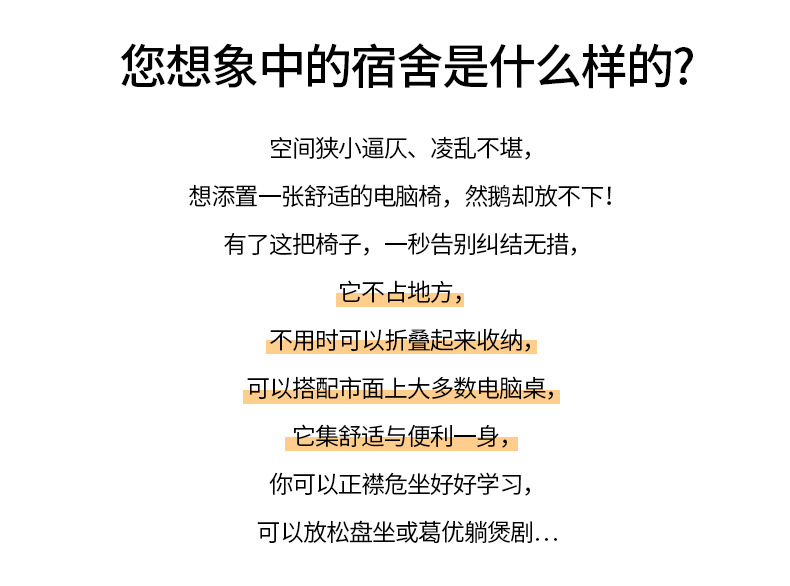 您想象中的宿舍是什么样的?

空间狭小逼仄、凌乱不堪,

想添置一张舒适的电脑椅,然鹅却放不下!

有了这把椅子,一秒告别纠结无措,

它不占地方,

不用时可以折叠起来收纳,

可以搭配市面上大多数电脑桌,

它集舒适与便利一身,

你可以正襟危坐好好学习,

可以放松盘坐或葛优躺煲剧...